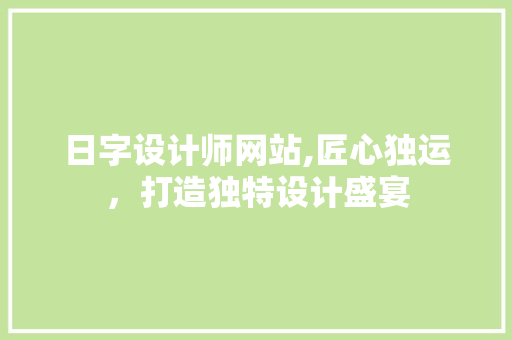 日字设计师网站,匠心独运，打造独特设计盛宴